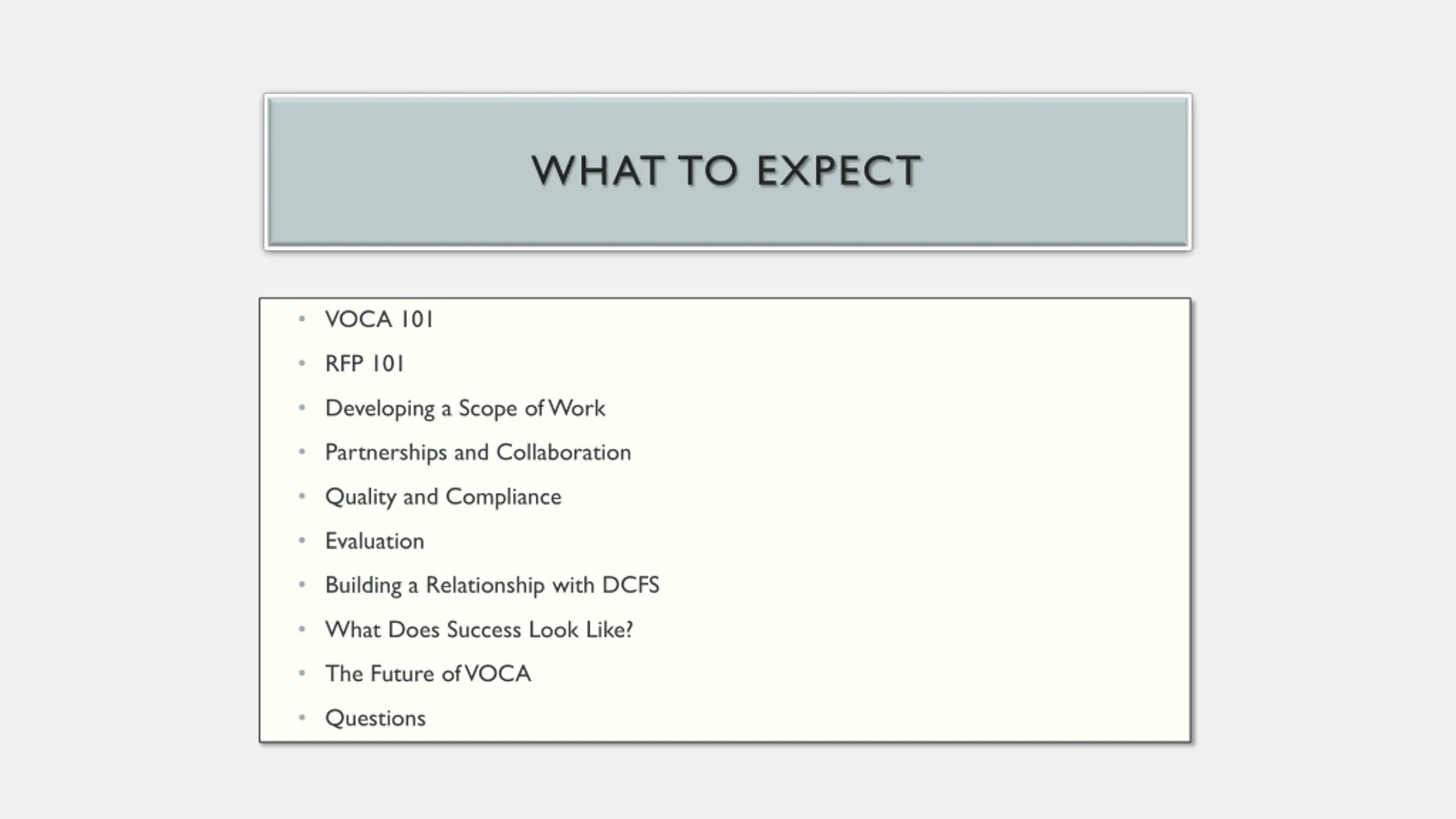 WHAT TO EXPECT

• VOCA 101
• RFP 101
• Developing a Scope of Work
• Partnerships and Collaboration
• Quality and Compliance
• Evaluation
• Building a Relationship with DCFS
• What Does Success Look Like?
• The Future of VOCA
• Questions